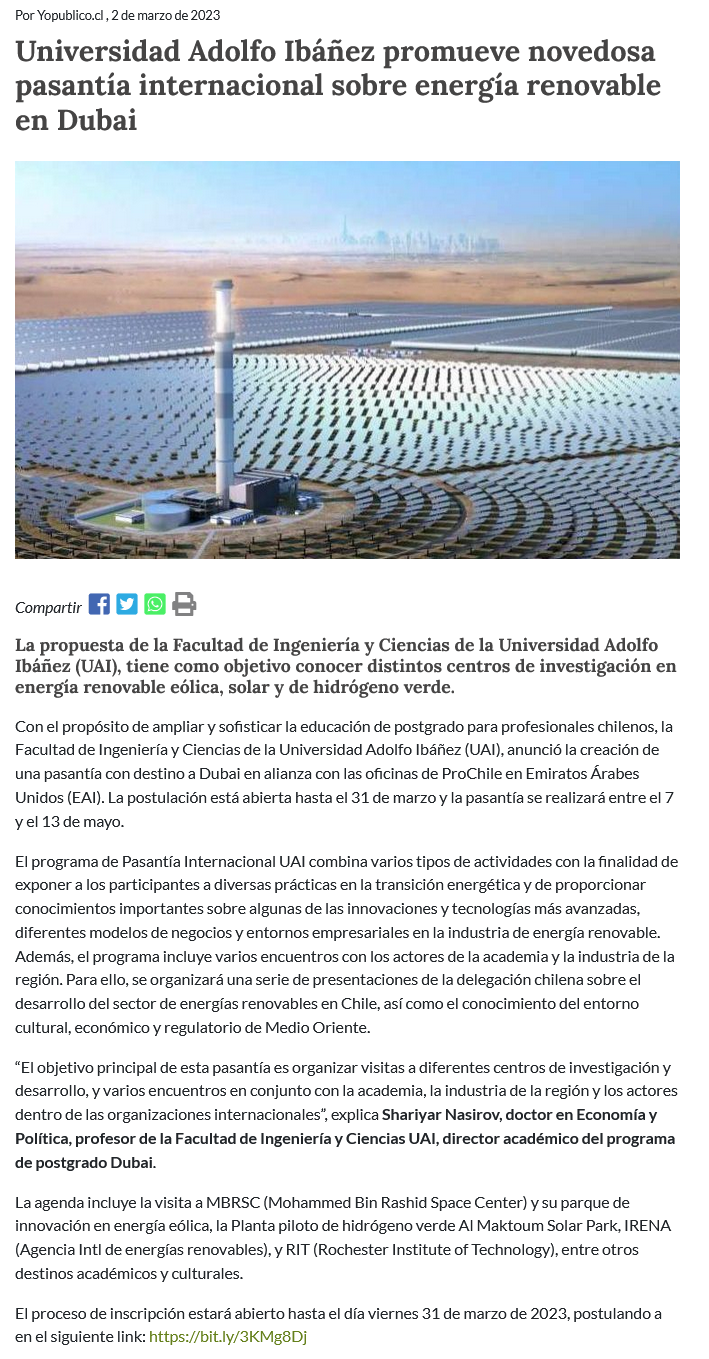 Por Yopublico.cl , 2 de marzo de 2023

Universidad Adolfo Ibáñez promueve novedosa pasantía internacional sobre energía renovable en Dubai

Compartir

La propuesta de la Facultad de Ingeniería y Ciencias de la Universidad Adolfo Ibáñez (UAI), tiene como objetivo conocer distintos centros de investigación en energía renovable eólica, solar y de hidrógeno verde.

Con el propósito de ampliar y sofisticar la educación de postgrado para profesionales chilenos, la Facultad de Ingeniería y Ciencias de la Universidad Adolfo Ibáñez (UAI), anunció la creación de una pasantía con destino a Dubai en alianza con las oficinas de ProChile en Emiratos Árabes Unidos (EAI). La postulación está abierta hasta el 31 de marzo y la pasantía se realizará entre el 7 y el 13 de mayo.

El programa de Pasantía Internacional UAI combina varios tipos de actividades con la finalidad de exponer a los participantes a diversas prácticas en la transición energética y de proporcionar conocimientos importantes sobre algunas de las innovaciones y tecnologías más avanzadas, diferentes modelos de negocios y entornos empresariales en la industria de energía renovable. Además, el programa incluye varios encuentros con los actores de la academia y la industria de la región. Para ello, se organizará una serie de presentaciones de la delegación chilena sobre el desarrollo del sector de energías renovables en Chile, así como el conocimiento del entorno cultural, económico y regulatorio de Medio Oriente.

"El objetivo principal de esta pasantía es organizar visitas a diferentes centros de investigación y desarrollo, y varios encuentros en conjunto con la academia, la industria de la región y los actores dentro de las organizaciones internacionales", explica Shariyar Nasirov, doctor en Economía y Política, profesor de la Facultad de Ingeniería y Ciencias UAI, director académico del programa de postgrado Dubai.

La agenda incluye la visita a MBRSC (Mohammed Bin Rashid Space Center) y su parque de innovación en energía eólica, la Planta piloto de hidrógeno verde Al Maktoum Solar Park, IRENA (Agencia Intl de energías renovables), y RIT (Rochester Institute of Technology), entre otros destinos académicos y culturales.

El proceso de inscripción estará abierto hasta el día viernes 31 de marzo de 2023, postulando a en el siguiente link: https://bit.ly/3KMg8Dj